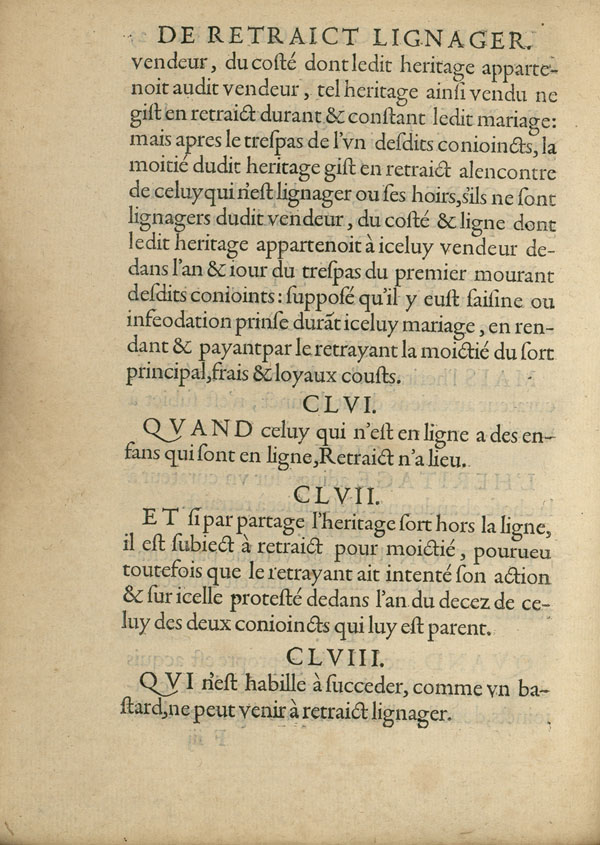 DE RETRAICT LIGNAGER.

vendeur, du costé dont ledit heritage appartenoit audit vendeur, tel heritage ainsi vendu ne gist en retraict durant & constant ledit mariage: mais apres le trespas de l'vn desdits conioincts, la moitié dudit heritage gist en retraict alencontre de celuy qui n'est lignager ou ses hoirs, s'ils ne sont lignagers dudit vendeur, du costé & ligne dont ledit heritage appartenoit à iceluy vendeur dedans l'an & iour du trespas du premier mourant desdits conioints: supposé qu'il y eust saisine ou infeodation prinse durãt iceluy mariage, en rendant & payant par le retrayant la moictié du sort principal, frais & loyaux cousts.

CLVI.

QVAND celuy qui n'est en ligne a des enfans qui sont en ligne, Retraict n'a lieu.

CLVII.

ET si par partage l'heritage sort hors la ligne, il est subiect à retraict pour moictié, pourueu toutefois que le retrayant ait intenté son action & sur icelle protesté dedans l'an du decez de celuy des deux conioincts qui luy est parent.

CLVIII.

QVI n'est habille à succeder, comme vn bastard, ne peut venir à retraict lignager.